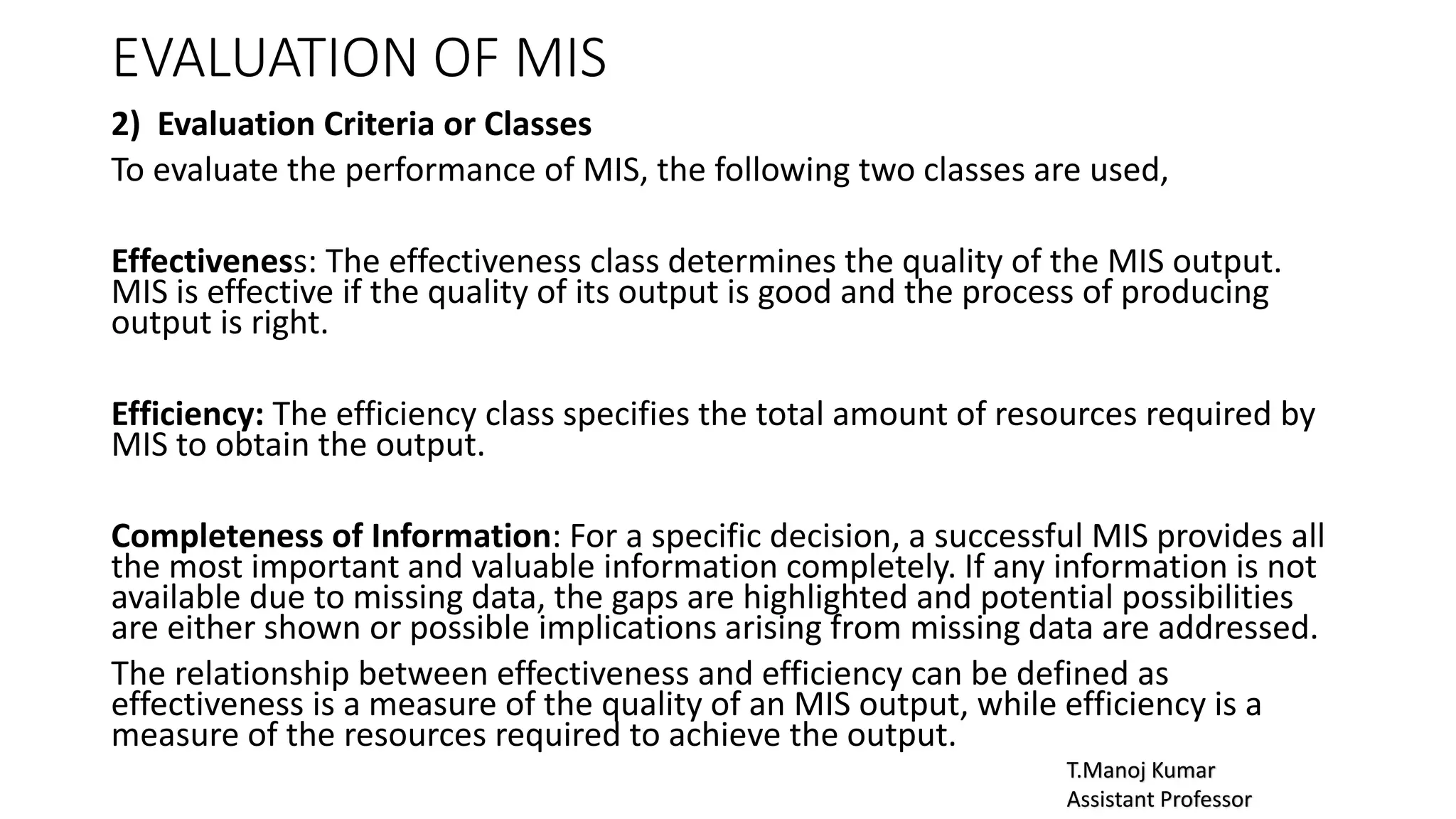 EVALUATION OF MIS

2) Evaluation Criteria or Classes

To evaluate the performance of MIS, the following two classes are used,

Effectiveness: The effectiveness class determines the quality of the MIS output. MIS is effective if the quality of its output is good and the process of producing output is right.

Efficiency: The efficiency class specifies the total amount of resources required by MIS to obtain the output.

Completeness of Information: For a specific decision, a successful MIS provides all the most important and valuable information completely. If any information is not available due to missing data, the gaps are highlighted and potential possibilities are either shown or possible implications arising from missing data are addressed.

The relationship between effectiveness and efficiency can be defined as effectiveness is a measure of the quality of an MIS output, while efficiency is a measure of the resources required to achieve the output.

T.Manoj Kumar
Assistant Professor